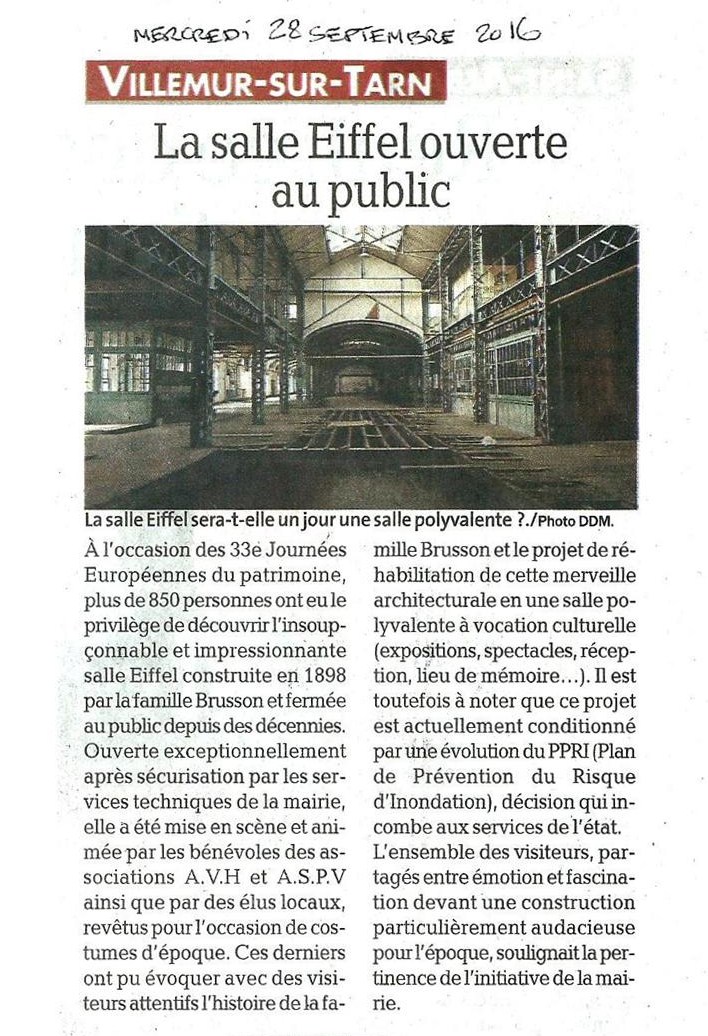 MERCREDI 28 SEPTEMBRE 2016

VILLEMUR-SUR-TARN

La salle Eiffel ouverte au public

La salle Eiffel sera-t-elle un jour une salle polyvalente ?./Photo DDM.

À l'occasion des 33e Journées Européennes du patrimoine, plus de 850 personnes ont eu le privilège de découvrir l'insoupçonnable et impressionnante salle Eiffel construite en 1898 par la famille Brusson et fermée au public depuis des décennies. Ouverte exceptionnellement après sécurisation par les services techniques de la mairie, elle a été mise en scène et animée par les bénévoles des associations A.V.H et A.S.P.V ainsi que par des élus locaux, revêtus pour l'occasion de costumes d'époque. Ces derniers ont pu évoquer avec des visiteurs attentifs l'histoire de la famille Brusson et le projet de réhabilitation de cette merveille architecturale en une salle polyvalente à vocation culturelle (expositions, spectacles, réception, lieu de mémoire…). Il est toutefois à noter que ce projet est actuellement conditionné par une évolution du PPRI (Plan de Prévention du Risque d'Inondation), décision qui incombe aux services de l'état.
L'ensemble des visiteurs, partagés entre émotion et fascination devant une construction particulièrement audacieuse pour l'époque, soulignait la pertinence de l'initiative de la mairie.